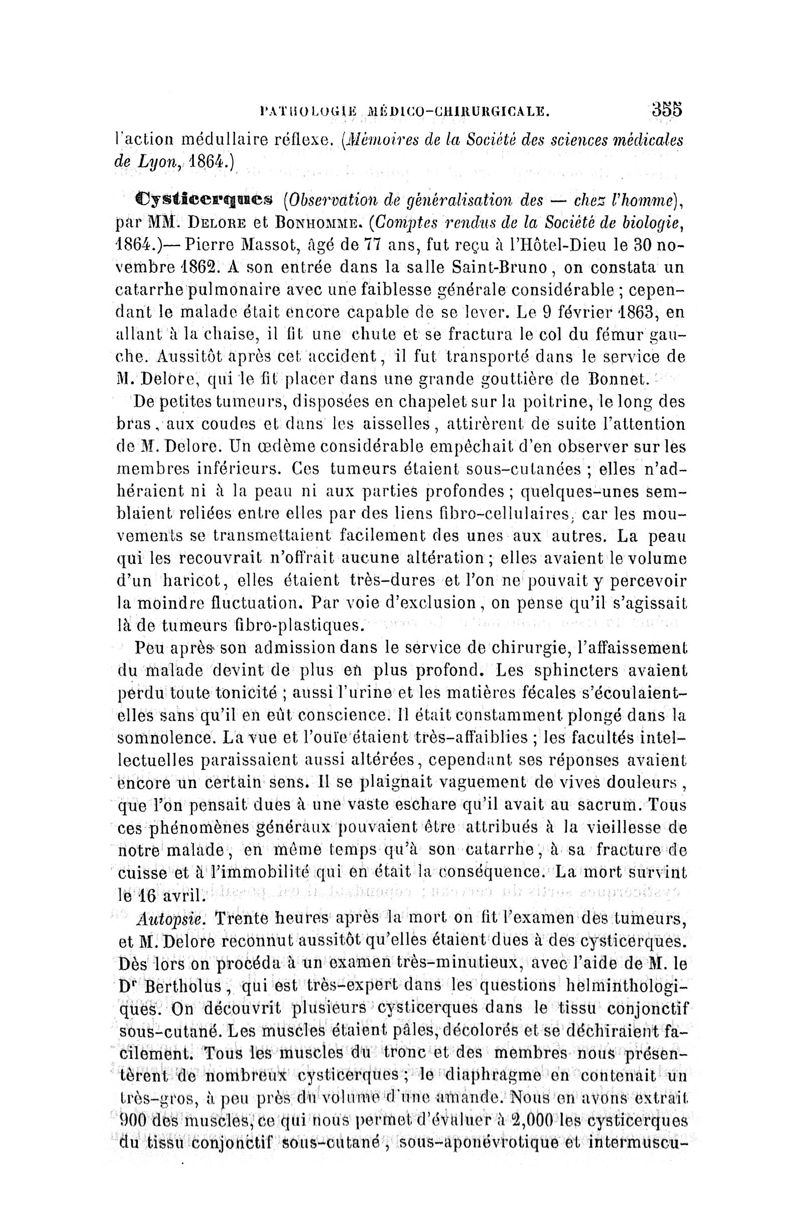 PATHOLOGIE MÉDICO-CHIRURGICALE. 355

l'action médullaire réflexe. (Mémoires de la Société des sciences médicales de Lyon, 1864.)

Cysticerques (Observation de généralisation des — chez l'homme), par MM. Delore et Bonhomme. (Comptes rendus de la Société de biologie, 1864.)— Pierre Massot, âgé de 77 ans, fut reçu à l'Hôtel-Dieu le 30 novembre 1862. A son entrée dans la salle Saint-Bruno, on constata un catarrhe pulmonaire avec une faiblesse générale considérable ; cependant le malade était encore capable de se lever. Le 9 février 1863, en allant à la chaise, il fit une chute et se fractura le col du fémur gauche. Aussitôt après cet accident, il fut transporté dans le service de M. Delore, qui le fit placer dans une grande gouttière de Bonnet.

De petites tumeurs, disposées en chapelet sur la poitrine, le long des bras, aux coudes et dans les aisselles, attirèrent de suite l'attention de M. Delore. Un œdème considérable empêchait d'en observer sur les membres inférieurs. Ces tumeurs étaient sous-cutanées ; elles n'adhéraient ni à la peau ni aux parties profondes ; quelques-unes semblaient reliées entre elles par des liens fibro-cellulaires, car les mouvements se transmettaient facilement des unes aux autres. La peau qui les recouvrait n'offrait aucune altération ; elles avaient le volume d'un haricot, elles étaient très-dures et l'on ne pouvait y percevoir la moindre fluctuation. Par voie d'exclusion, on pense qu'il s'agissait là de tumeurs fibro-plastiques.

Peu après son admission dans le service de chirurgie, l'affaissement du malade devint de plus en plus profond. Les sphincters avaient perdu toute tonicité ; aussi l'urine et les matières fécales s'écoulaient-elles sans qu'il en eût conscience. Il était constamment plongé dans la somnolence. La vue et l'ouïe étaient très-affaiblies ; les facultés intellectuelles paraissaient aussi altérées, cependant ses réponses avaient encore un certain sens. Il se plaignait vaguement de vives douleurs, que l'on pensait dues à une vaste eschare qu'il avait au sacrum. Tous ces phénomènes généraux pouvaient être attribués à la vieillesse de notre malade, en même temps qu'à son catarrhe, à sa fracture de cuisse et à l'immobilité qui en était la conséquence. La mort survint le 16 avril.

Autopsie. Trente heures après la mort on fit l'examen des tumeurs, et M. Delore reconnut aussitôt qu'elles étaient dues à des cysticerques. Dès lors on procéda à un examen très-minutieux, avec l'aide de M. le Dr Bertholus, qui est très-expert dans les questions helminthologiques. On découvrit plusieurs cysticerques dans le tissu conjonctif sous-cutané. Les muscles étaient pâles, décolorés et se déchiraient facilement. Tous les muscles du tronc et des membres nous présentèrent de nombreux cysticerques ; le diaphragme en contenait un très-gros, à peu près du volume d'une amande. Nous en avons extrait 900 des muscles, ce qui nous permet d'évaluer à 2,000 les cysticerques du tissu conjonctif sous-cutané, sous-aponévrotique et intermuscu-